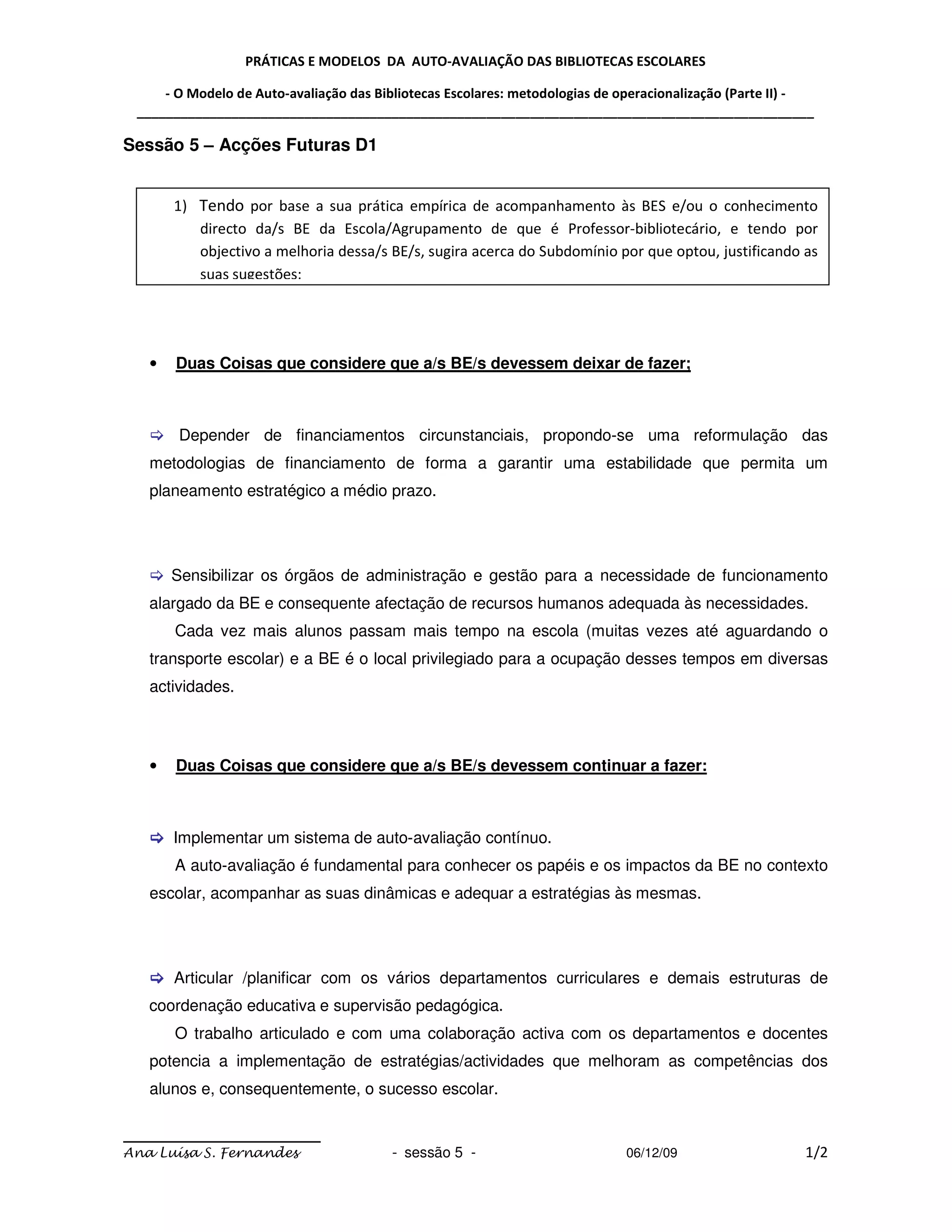 PRÁTICAS E MODELOS DA AUTO-AVALIAÇÃO DAS BIBLIOTECAS ESCOLARES

- O Modelo de Auto-avaliação das Bibliotecas Escolares: metodologias de operacionalização (Parte II) -

Sessão 5 – Acções Futuras D1

1) Tendo por base a sua prática empírica de acompanhamento às BES e/ou o conhecimento directo da/s BE da Escola/Agrupamento de que é Professor-bibliotecário, e tendo por objectivo a melhoria dessa/s BE/s, sugira acerca do Subdomínio por que optou, justificando as suas sugestões:

• Duas Coisas que considere que a/s BE/s devessem deixar de fazer;

⇨ Depender de financiamentos circunstanciais, propondo-se uma reformulação das metodologias de financiamento de forma a garantir uma estabilidade que permita um planeamento estratégico a médio prazo.

⇨ Sensibilizar os órgãos de administração e gestão para a necessidade de funcionamento alargado da BE e consequente afectação de recursos humanos adequada às necessidades.

Cada vez mais alunos passam mais tempo na escola (muitas vezes até aguardando o transporte escolar) e a BE é o local privilegiado para a ocupação desses tempos em diversas actividades.

• Duas Coisas que considere que a/s BE/s devessem continuar a fazer:

⇨ Implementar um sistema de auto-avaliação contínuo.

A auto-avaliação é fundamental para conhecer os papéis e os impactos da BE no contexto escolar, acompanhar as suas dinâmicas e adequar a estratégias às mesmas.

⇨ Articular /planificar com os vários departamentos curriculares e demais estruturas de coordenação educativa e supervisão pedagógica.

O trabalho articulado e com uma colaboração activa com os departamentos e docentes potencia a implementação de estratégias/actividades que melhoram as competências dos alunos e, consequentemente, o sucesso escolar.

Ana Luísa S. Fernandes - sessão 5 - 06/12/09 1/2